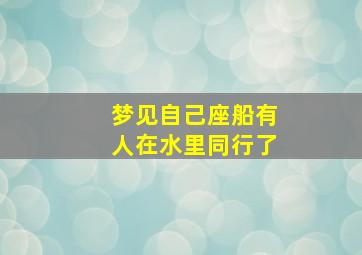 梦见自己座船有人在水里同行了